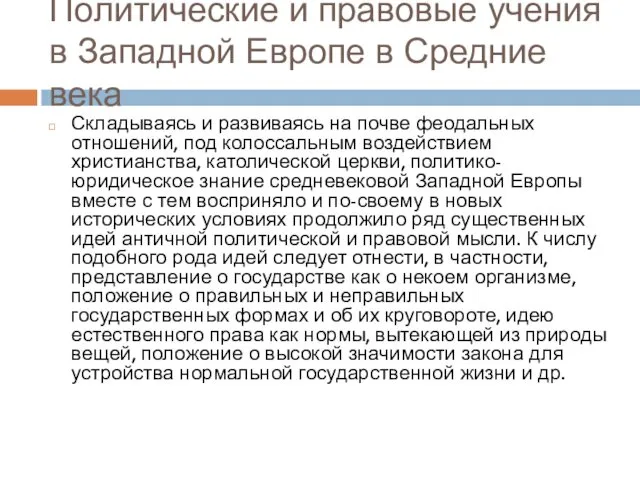 Политические и правовые учения в Западной Европе в Средние века

Складываясь и развиваясь на почве феодальных отношений, под колоссальным воздействием христианства, католической церкви, политико-юридическое знание средневековой Западной Европы вместе с тем восприняло и по-своему в новых исторических условиях продолжило ряд существенных идей античной политической и правовой мысли. К числу подобного рода идей следует отнести, в частности, представление о государстве как о некоем организме, положение о правильных и неправильных государственных формах и об их круговороте, идею естественного права как нормы, вытекающей из природы вещей, положение о высокой значимости закона для устройства нормальной государственной жизни и др.